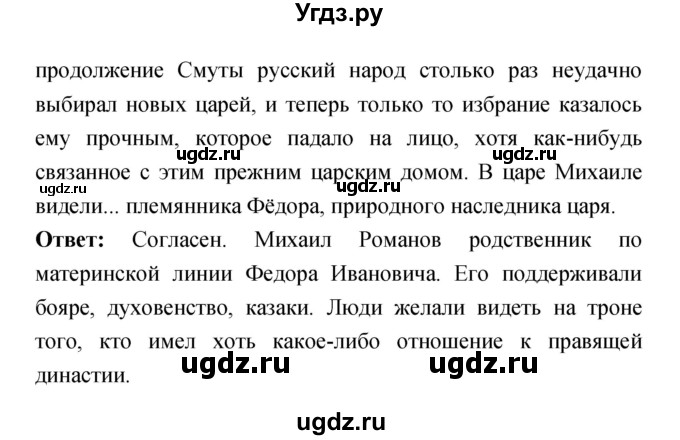 Угдз.ру

продолжение Смуты русский народ столько раз неудачно выбирал новых царей, и теперь только то избрание казалось ему прочным, которое падало на лицо, хотя как-нибудь связанное с этим прежним царским домом. В царе Михаиле видели... племянника Фёдора, природного наследника царя.

ugdz.ru ugdz.ru ugdz.ru ugdz.ru

**Ответ:** Согласен. Михаил Романов родственник по материнской линии Федора Ивановича. Его поддерживали бояре, духовенство, казаки. Люди желали видеть на троне того, кто имел хоть какое-либо отношение к правящей династии.

ugdz.ru ugdz.ru

ugdz.ru